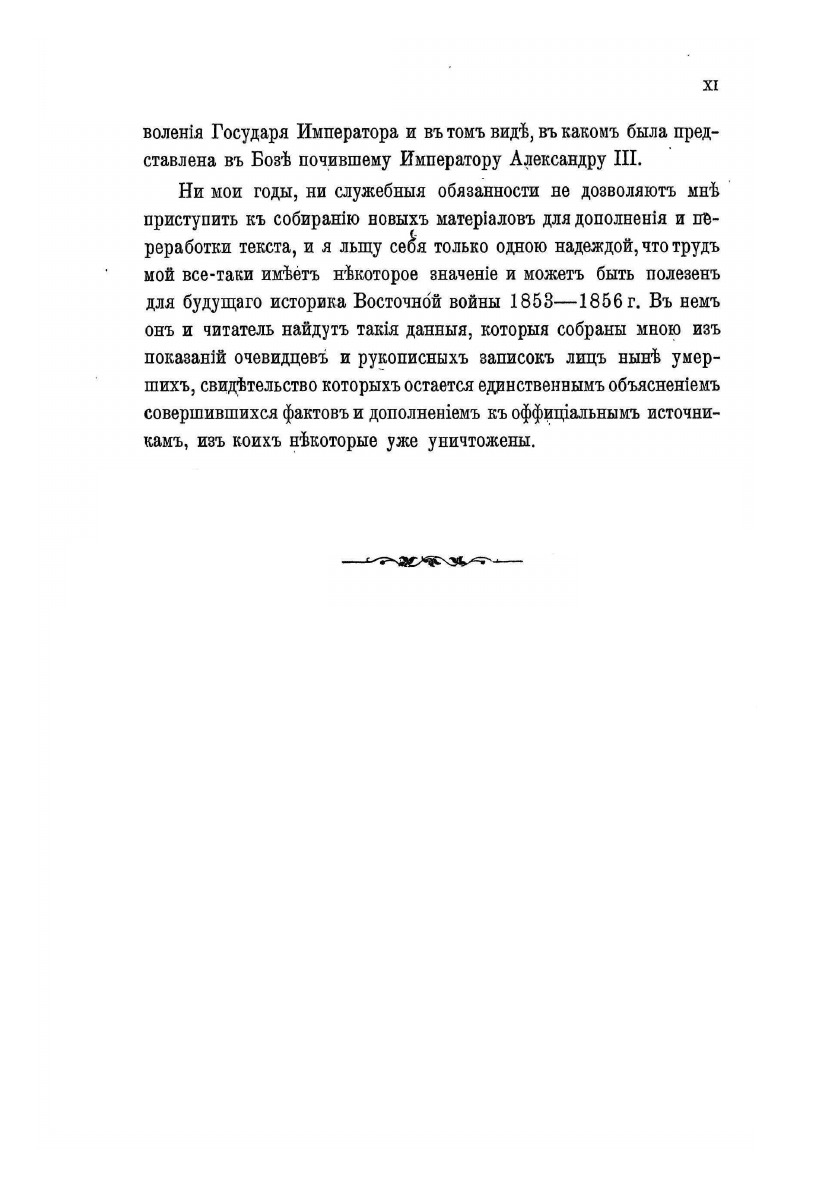 XI

воленія Государя Императора и въ томъ видѣ, въ какомъ была представлена въ Бозѣ почившему Императору Александру III.

Ни мои годы, ни служебныя обязанности не дозволяютъ мнѣ приступить къ собиранію новыхъ матеріаловъ для дополненія и переработки текста, и я льщу себя только одною надеждой, что трудъ мой все-таки имѣетъ нѣкоторое значеніе и можетъ быть полезенъ для будущаго историка Восточной войны 1853—1856 г. Въ немъ онъ и читатель найдутъ такія данныя, которыя собраны мною изъ показаній очевидцевъ и рукописныхъ записокъ лицъ нынѣ умершихъ, свидѣтельство которыхъ остается единственнымъ объясненіемъ совершившихся фактовъ и дополненіемъ къ оффиціальнымъ источникамъ, изъ коихъ нѣкоторые уже уничтожены.